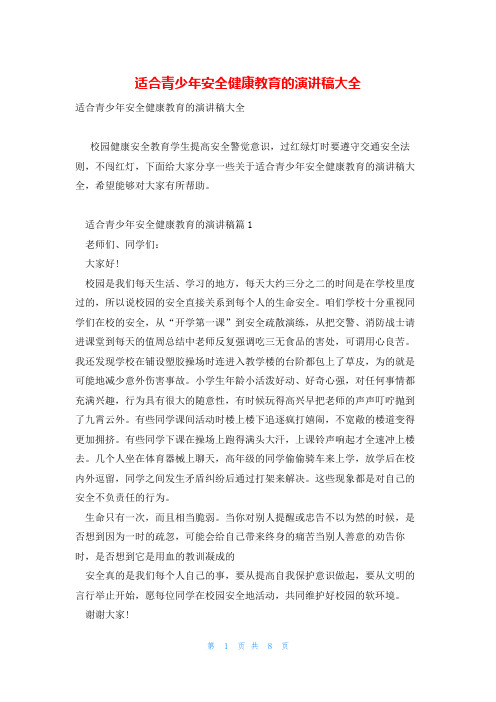 适合青少年安全健康教育的演讲稿大全

适合青少年安全健康教育的演讲稿大全

校园健康安全教育学生提高安全警觉意识，过红绿灯时要遵守交通安全法则，不闯红灯，下面给大家分享一些关于适合青少年安全健康教育的演讲稿大全，希望能够对大家有所帮助。

适合青少年安全健康教育的演讲稿篇1

老师们、同学们：

大家好!

校园是我们每天生活、学习的地方，每天大约三分之二的时间是在学校里度过的，所以说校园的安全直接关系到每个人的生命安全。咱们学校十分重视同学们在校的安全，从“开学第一课”到安全疏散演练，从把交警、消防战士请进课堂到每天的值周总结中老师反复强调吃三无食品的害处，可谓用心良苦。我还发现学校在铺设塑胶操场时连进入教学楼的台阶都包上了草皮，为的就是可能地减少意外伤害事故。小学生年龄小活泼好动、好奇心强，对任何事情都充满兴趣，行为具有很大的随意性，有时候玩得高兴早把老师的声声叮咛抛到了九霄云外。有些同学课间活动时楼上楼下追逐疯打嬉闹，不宽敞的楼道变得更加拥挤。有些同学下课在操场上跑得满头大汗，上课铃声响起才全速冲上楼去。几个人坐在体育器械上聊天，高年级的同学偷偷骑车来上学，放学后在校内外逗留，同学之间发生矛盾纠纷后通过打架来解决。这些现象都是对自己的安全不负责任的行为。

生命只有一次，而且相当脆弱。当你对别人提醒或忠告不以为然的时候，是否想到因为一时的疏忽，可能会给自己带来终身的痛苦当别人善意的劝告你时，是否想到它是用血的教训凝成的

安全真的是我们每个人自己的事，要从提高自我保护意识做起，要从文明的言行举止开始，愿每位同学在校园安全地活动，共同维护好校园的软环境。

谢谢大家!

第 1 页 共 8 页